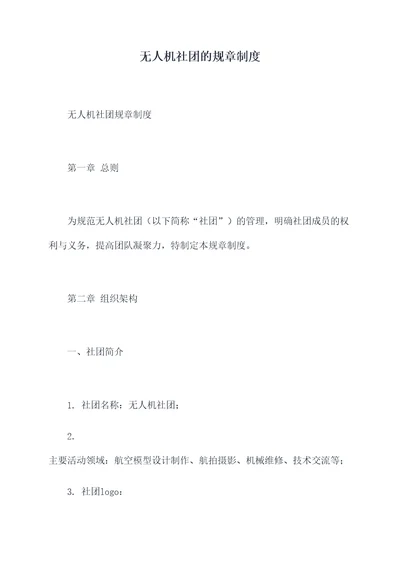 无人机社团的规章制度

无人机社团规章制度

第一章 总则

为规范无人机社团（以下简称“社团”）的管理，明确社团成员的权利与义务，提高团队凝聚力，特制定本规章制度。

第二章 组织架构

一、社团简介

1. 社团名称：无人机社团；

2.
主要活动领域：航空模型设计制作、航拍摄影、机械维修、技术交流等；

3. 社团logo：